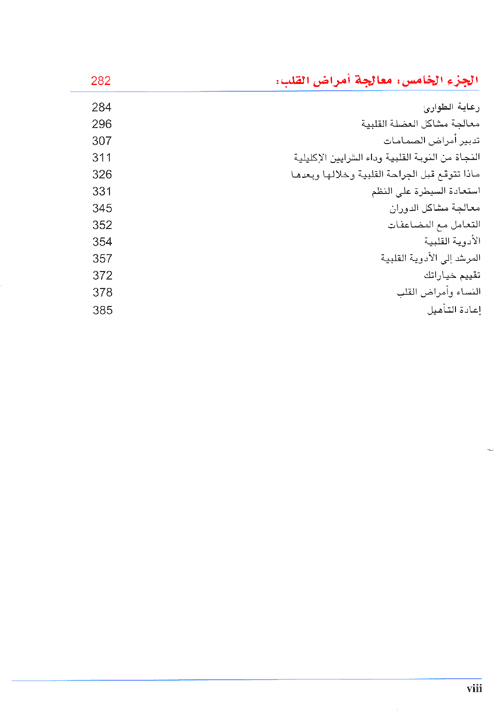 الجزء الخامس: معالجة أمراض القلب: 282

رعاية الطوارئ 284
معالجة مشاكل العضلة القلبية 296
تدبير أمراض الصمامات 307
النجاة من النوبة القلبية وداء الشرايين الإكليلية 311
ماذا تتوقع قبل الجراحة القلبية وخلالها وبعدها 326
استعادة السيطرة على النظم 331
معالجة مشاكل الدوران 345
التعامل مع المضاعفات 352
الأدوية القلبية 354
المرشد إلى الأدوية القلبية 357
تقييم خياراتك 372
النساء وأمراض القلب 378
إعادة التأهيل 385

viii